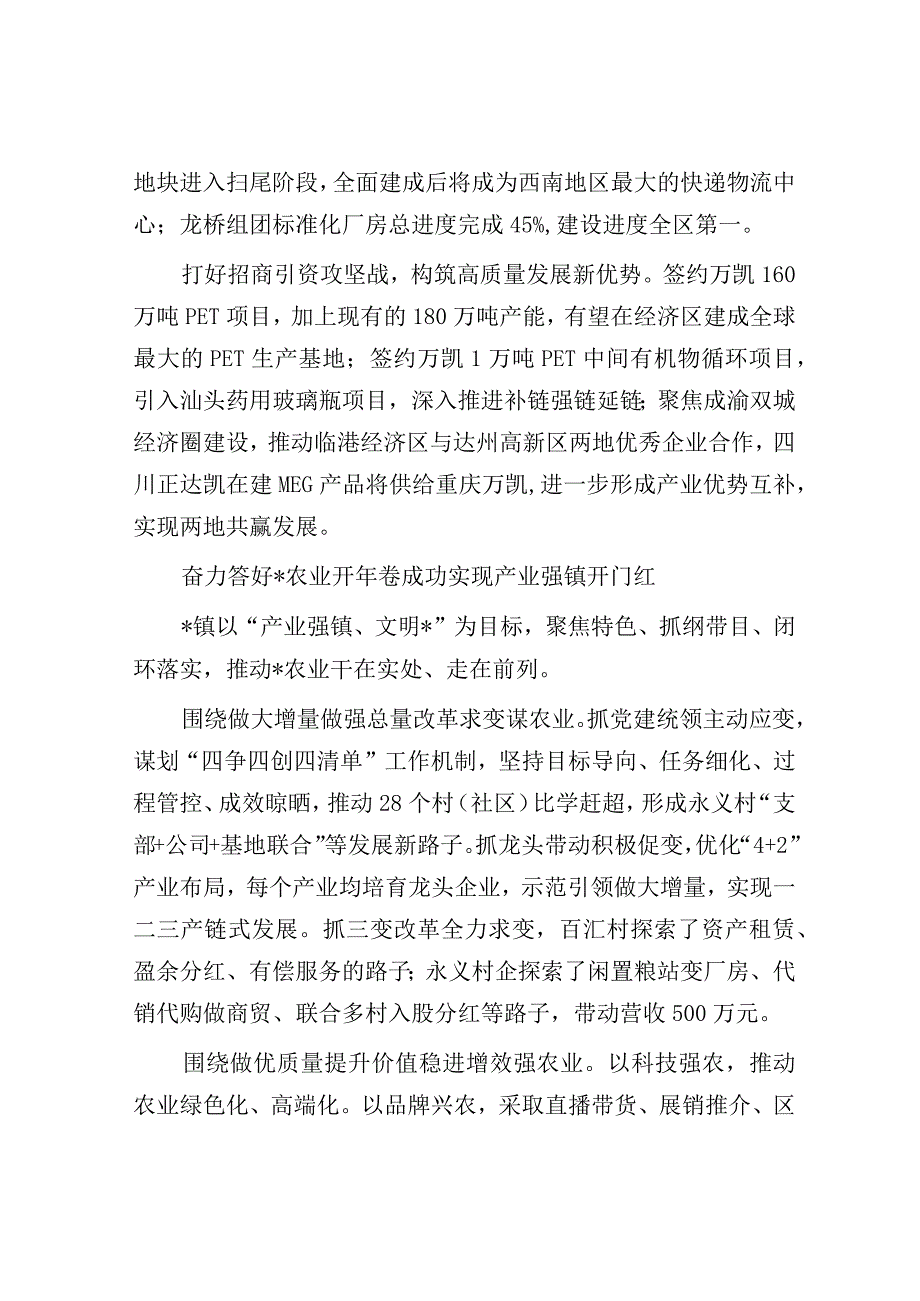 地块进入扫尾阶段，全面建成后将成为西南地区最大的快递物流中心；龙桥组团标准化厂房总进度完成45%，建设进度全区第一。

打好招商引资攻坚战，构筑高质量发展新优势。签约万凯160万吨PET项目，加上现有的180万吨产能，有望在经济区建成全球最大的PET生产基地；签约万凯1万吨PET中间有机物循环项目，引入汕头药用玻璃瓶项目，深入推进补链强链延链；聚焦成渝双城经济圈建设，推动临港经济区与达州高新区两地优秀企业合作，四川正达凯在建MEG产品将供给重庆万凯，进一步形成产业优势互补，实现两地共赢发展。

奋力答好*农业开年卷成功实现产业强镇开门红

*镇以“产业强镇、文明*”为目标，聚焦特色、抓纲带目、闭环落实，推动*农业干在实处、走在前列。

围绕做大增量做强总量改革求变谋农业。抓党建统领主动应变，谋划“四争四创四清单”工作机制，坚持目标导向、任务细化、过程管控、成效晾晒，推动28个村（社区）比学赶超，形成永义村“支部+公司+基地联合”等发展新路子。抓龙头带动积极促变，优化“4+2”产业布局，每个产业均培育龙头企业，示范引领做大增量，实现一二三产链式发展。抓三变改革全力求变，百汇村探索了资产租赁、盈余分红、有偿服务的路子；永义村企探索了闲置粮站变厂房、代销代购做商贸、联合多村入股分红等路子，带动营收500万元。

围绕做优质量提升价值稳进增效强农业。以科技强农，推动农业绿色化、高端化。以品牌兴农，采取直播带货、展销推介、区